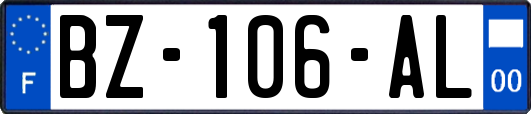 F
BZ-106-AL
00